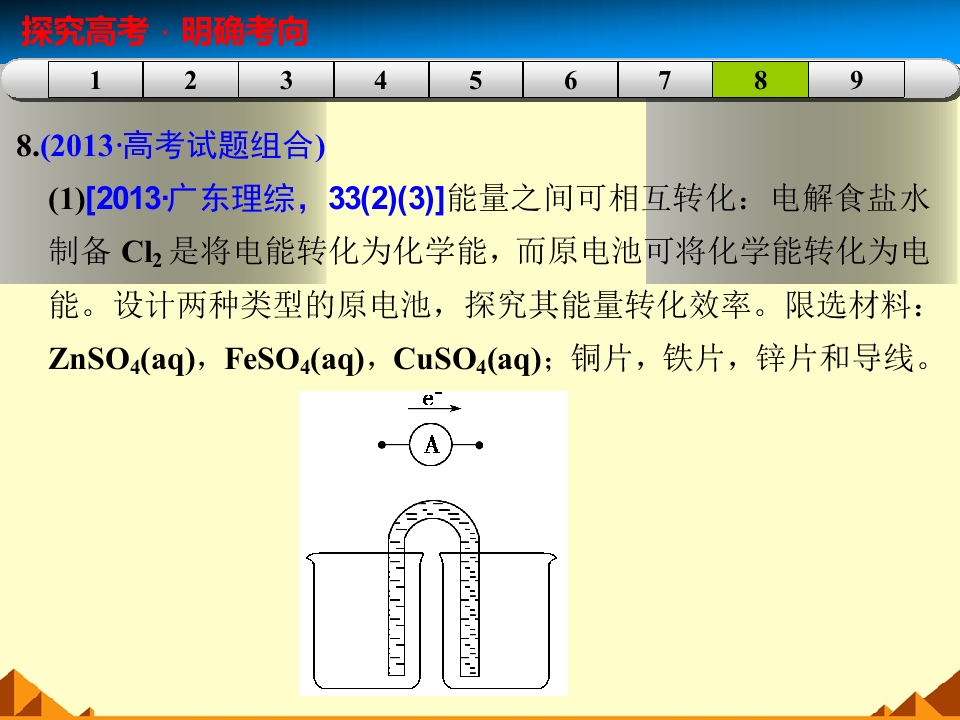 探究高考 · 明确考向

1 2 3 4 5 6 7 8 9

8.(2013·高考试题组合)

(1)[2013·广东理综，33(2)(3)]能量之间可相互转化：电解食盐水制备$Cl_2$是将电能转化为化学能，而原电池可将化学能转化为电能。设计两种类型的原电池，探究其能量转化效率。限选材料：$ZnSO_4(aq)$，$FeSO_4(aq)$，$CuSO_4(aq)$；铜片，铁片，锌片和导线。

$e^-$

A